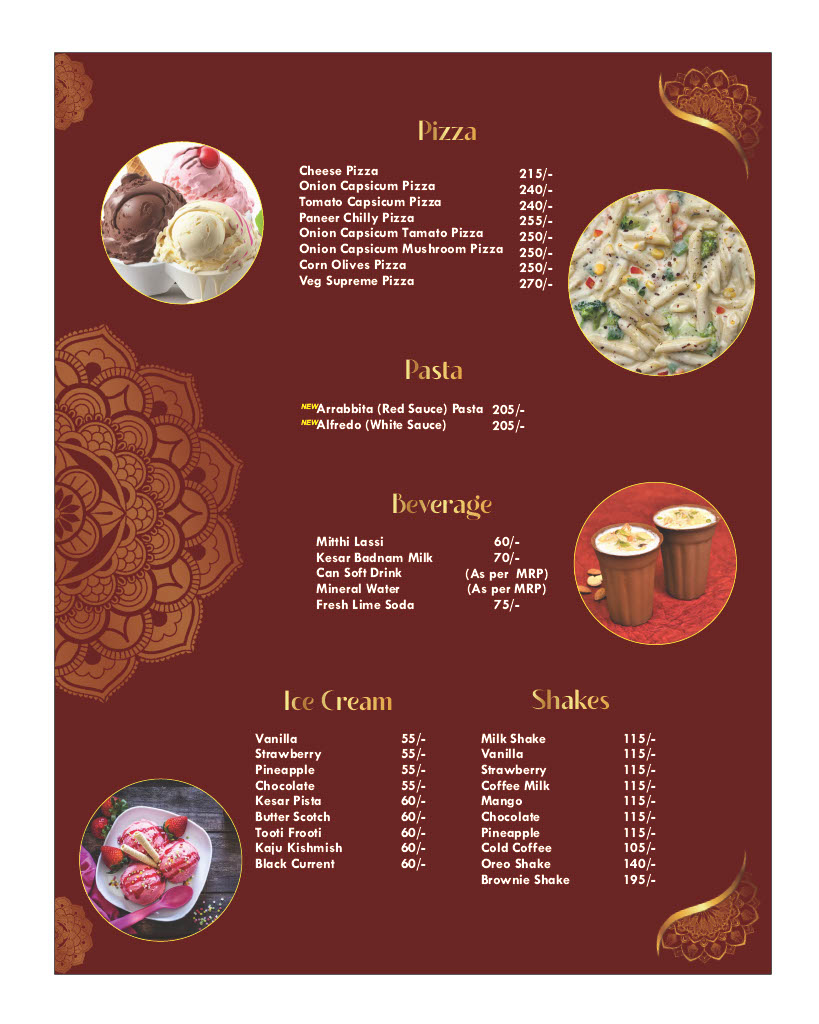 Pizza

| | |
|---|---|
| Cheese Pizza | 215/- |
| Onion Capsicum Pizza | 240/- |
| Tomato Capsicum Pizza | 240/- |
| Paneer Chilly Pizza | 255/- |
| Onion Capsicum Tamato Pizza | 250/- |
| Onion Capsicum Mushroom Pizza | 250/- |
| Corn Olives Pizza | 250/- |
| Veg Supreme Pizza | 270/- |

Pasta

| | |
|---|---|
| NEW Arrabbita (Red Sauce) Pasta | 205/- |
| NEW Alfredo (White Sauce) | 205/- |

Beverage

| | |
|---|---|
| Mitthi Lassi | 60/- |
| Kesar Badnam Milk | 70/- |
| Can Soft Drink | (As per MRP) |
| Mineral Water | (As per MRP) |
| Fresh Lime Soda | 75/- |

Ice Cream

| | |
|---|---|
| Vanilla | 55/- |
| Strawberry | 55/- |
| Pineapple | 55/- |
| Chocolate | 55/- |
| Kesar Pista | 60/- |
| Butter Scotch | 60/- |
| Tooti Frooti | 60/- |
| Kaju Kishmish | 60/- |
| Black Current | 60/- |

Shakes

| | |
|---|---|
| Milk Shake | 115/- |
| Vanilla | 115/- |
| Strawberry | 115/- |
| Coffee Milk | 115/- |
| Mango | 115/- |
| Chocolate | 115/- |
| Pineapple | 115/- |
| Cold Coffee | 105/- |
| Oreo Shake | 140/- |
| Brownie Shake | 195/- |